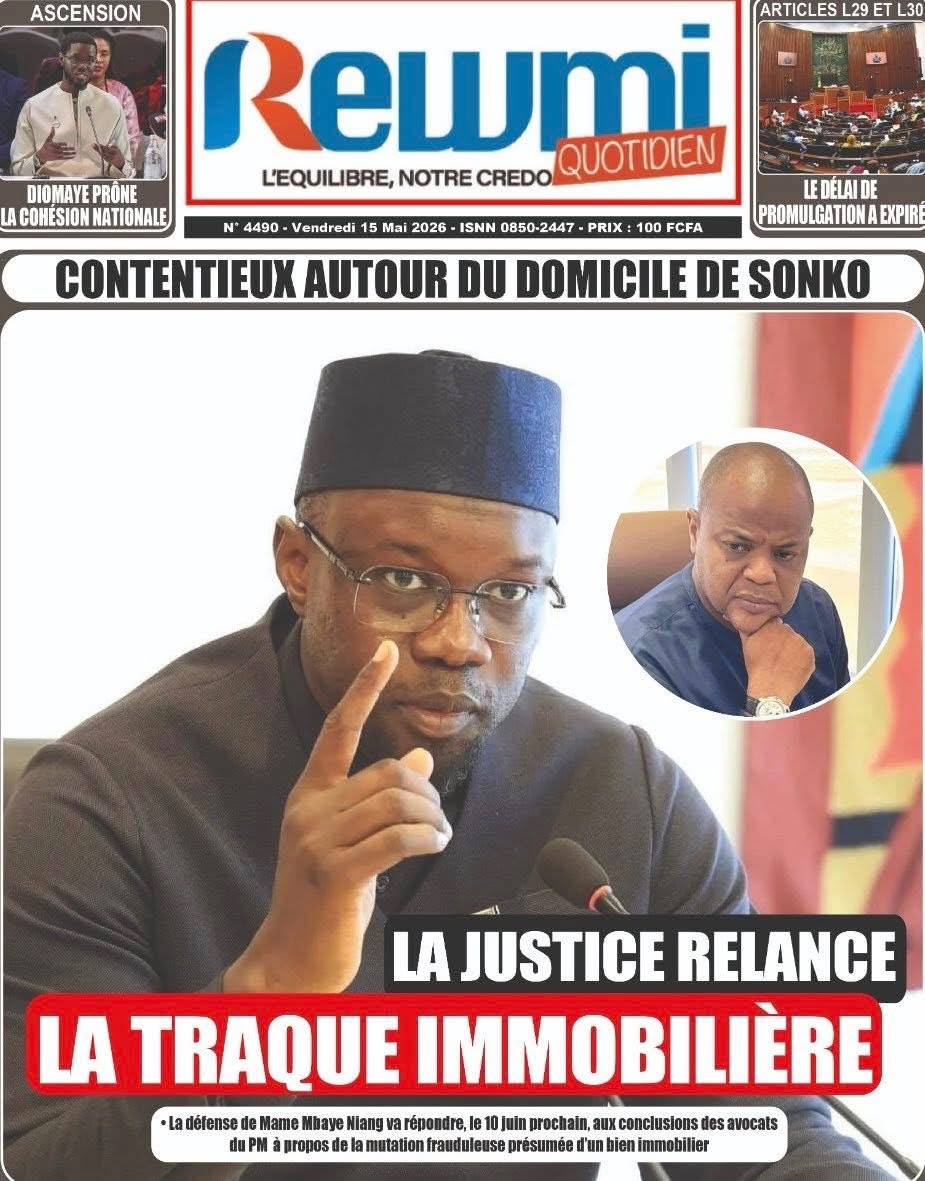 ASCENSION

DIOMAYE PRÔNE LA COHÉSION NATIONALE

Rewmi QUOTIDIEN

L'EQUILIBRE, NOTRE CREDO

N° 4490 - Vendredi 15 Mai 2026 - ISNN 0850-2447 - PRIX : 100 FCFA

ARTICLES L29 ET L30

LE DÉLAI DE PROMULGATION A EXPIRÉ

CONTENTIEUX AUTOUR DU DOMICILE DE SONKO

LA JUSTICE RELANCE

LA TRAQUE IMMOBILIÈRE

• La défense de Mame Mbaye Niang va répondre, le 10 juin prochain, aux conclusions des avocats du PM à propos de la mutation frauduleuse présumée d'un bien immobilier